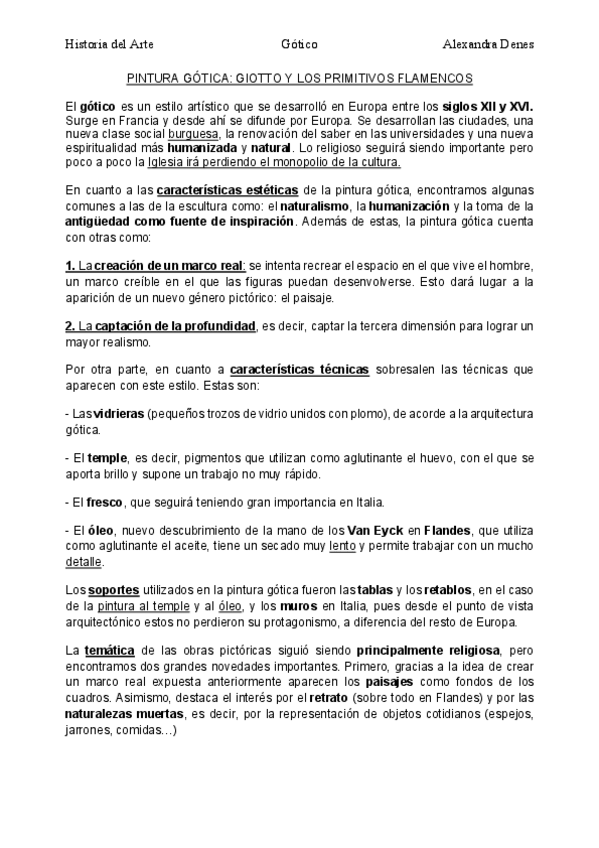 Historia del Arte Gótico Alexandra Denes

PINTURA GÓTICA: GIOTTO Y LOS PRIMITIVOS FLAMENCOS

El gótico es un estilo artístico que se desarrolló en Europa entre los siglos XII y XVI. Surge en Francia y desde ahí se difunde por Europa. Se desarrollan las ciudades, una nueva clase social burguesa, la renovación del saber en las universidades y una nueva espiritualidad más humanizada y natural. Lo religioso seguirá siendo importante pero poco a poco la Iglesia irá perdiendo el monopolio de la cultura.

En cuanto a las características estéticas de la pintura gótica, encontramos algunas comunes a las de la escultura como: el naturalismo, la humanización y la toma de la antigüedad como fuente de inspiración. Además de estas, la pintura gótica cuenta con otras como:

1. La creación de un marco real: se intenta recrear el espacio en el que vive el hombre, un marco creíble en el que las figuras puedan desenvolverse. Esto dará lugar a la aparición de un nuevo género pictórico: el paisaje.

2. La captación de la profundidad, es decir, captar la tercera dimensión para lograr un mayor realismo.

Por otra parte, en cuanto a características técnicas sobresalen las técnicas que aparecen con este estilo. Estas son:

- Las vidrieras (pequeños trozos de vidrio unidos con plomo), de acorde a la arquitectura gótica.

- El temple, es decir, pigmentos que utilizan como aglutinante el huevo, con el que se aporta brillo y supone un trabajo no muy rápido.

- El fresco, que seguirá teniendo gran importancia en Italia.

- El óleo, nuevo descubrimiento de la mano de los Van Eyck en Flandes, que utiliza como aglutinante el aceite, tiene un secado muy lento y permite trabajar con un mucho detalle.

Los soportes utilizados en la pintura gótica fueron las tablas y los retablos, en el caso de la pintura al temple y al óleo, y los muros en Italia, pues desde el punto de vista arquitectónico estos no perdieron su protagonismo, a diferencia del resto de Europa.

La temática de las obras pictóricas siguió siendo principalmente religiosa, pero encontramos dos grandes novedades importantes. Primero, gracias a la idea de crear un marco real expuesta anteriormente aparecen los paisajes como fondos de los cuadros. Asimismo, destaca el interés por el retrato (sobre todo en Flandes) y por las naturalezas muertas, es decir, por la representación de objetos cotidianos (espejos, jarrones, comidas…)